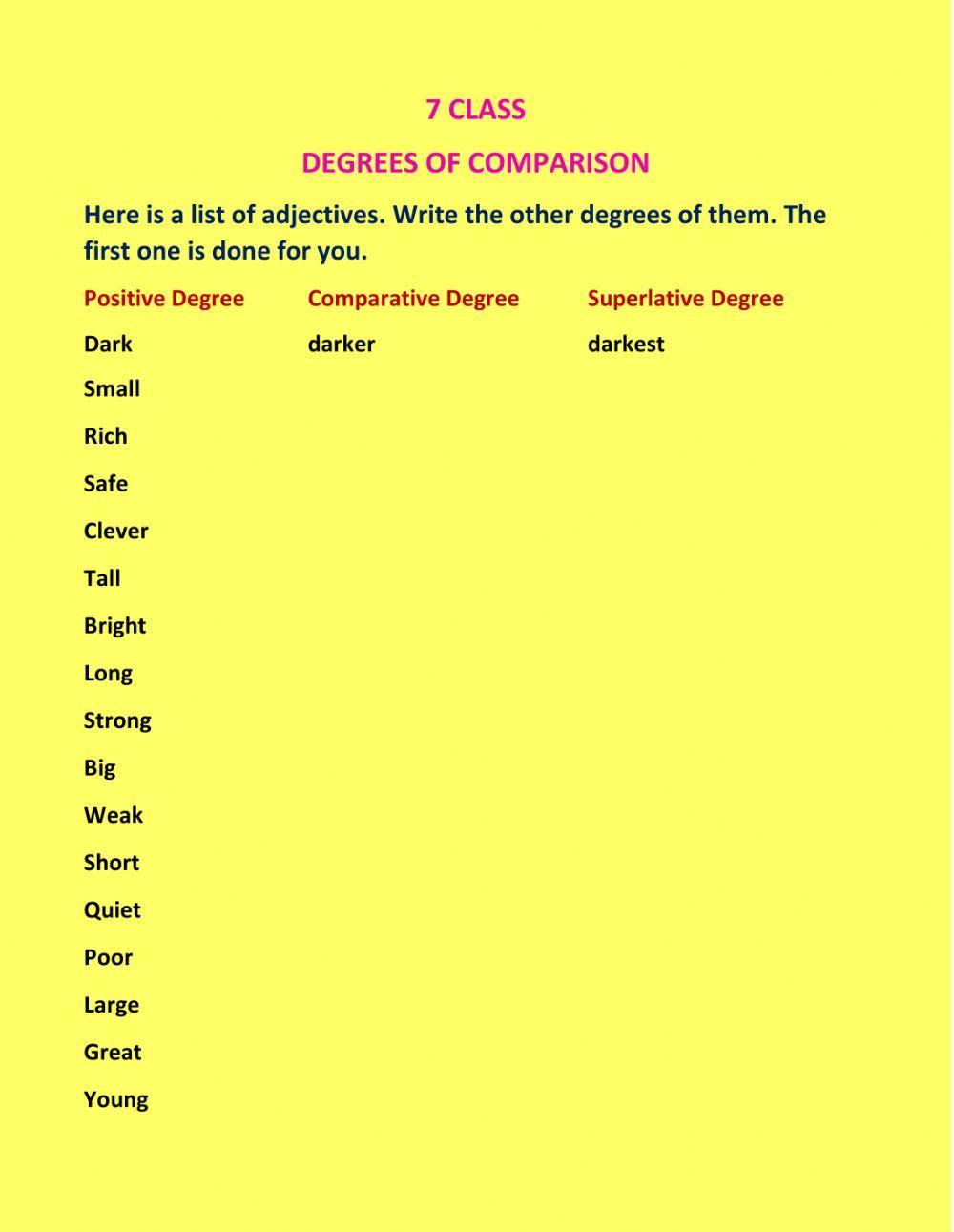 7 CLASS

DEGREES OF COMPARISON

Here is a list of adjectives. Write the other degrees of them. The first one is done for you.

| Positive Degree | Comparative Degree | Superlative Degree |
|---|---|---|
| Dark | darker | darkest |
| Small | | |
| Rich | | |
| Safe | | |
| Clever | | |
| Tall | | |
| Bright | | |
| Long | | |
| Strong | | |
| Big | | |
| Weak | | |
| Short | | |
| Quiet | | |
| Poor | | |
| Large | | |
| Great | | |
| Young | | |